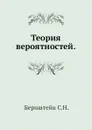 Теория вероятностей.

Бернштейн С.Н.